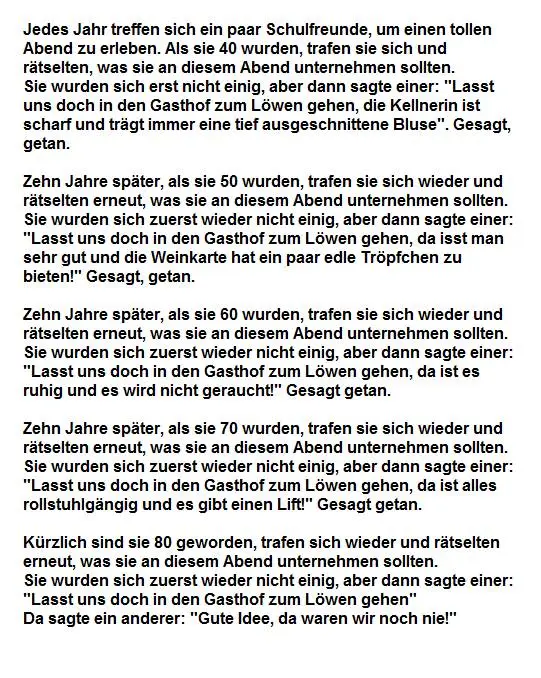 Jedes Jahr treffen sich ein paar Schulfreunde, um einen tollen Abend zu erleben. Als sie 40 wurden, trafen sie sich und rätselten, was sie an diesem Abend unternehmen sollten. Sie wurden sich erst nicht einig, aber dann sagte einer: "Lasst uns doch in den Gasthof zum Löwen gehen, die Kellnerin ist scharf und trägt immer eine tief ausgeschnittene Bluse". Gesagt, getan.

Zehn Jahre später, als sie 50 wurden, trafen sie sich wieder und rätselten erneut, was sie an diesem Abend unternehmen sollten. Sie wurden sich zuerst wieder nicht einig, aber dann sagte einer: "Lasst uns doch in den Gasthof zum Löwen gehen, da isst man sehr gut und die Weinkarte hat ein paar edle Tröpfchen zu bieten!" Gesagt, getan.

Zehn Jahre später, als sie 60 wurden, trafen sie sich wieder und rätselten erneut, was sie an diesem Abend unternehmen sollten. Sie wurden sich zuerst wieder nicht einig, aber dann sagte einer: "Lasst uns doch in den Gasthof zum Löwen gehen, da ist es ruhig und es wird nicht geraucht!" Gesagt getan.

Zehn Jahre später, als sie 70 wurden, trafen sie sich wieder und rätselten erneut, was sie an diesem Abend unternehmen sollten. Sie wurden sich zuerst wieder nicht einig, aber dann sagte einer: "Lasst uns doch in den Gasthof zum Löwen gehen, da ist alles rollstuhlgängig und es gibt einen Lift!" Gesagt getan.

Kürzlich sind sie 80 geworden, trafen sich wieder und rätselten erneut, was sie an diesem Abend unternehmen sollten. Sie wurden sich zuerst wieder nicht einig, aber dann sagte einer: "Lasst uns doch in den Gasthof zum Löwen gehen" Da sagte ein anderer: "Gute Idee, da waren wir noch nie!"